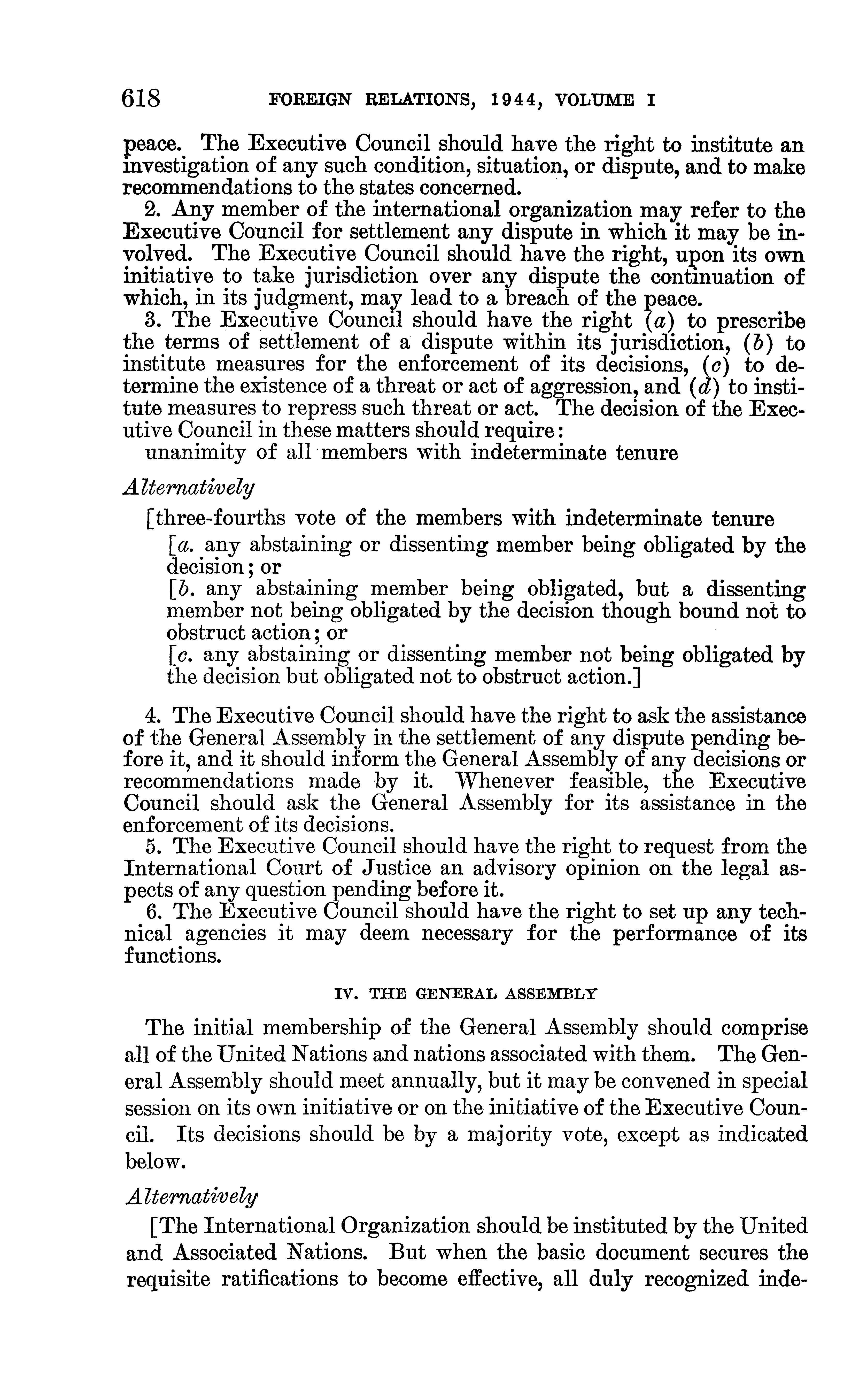 618 FOREIGN RELATIONS, 1944, VOLUME I

peace. The Executive Council should have the right to institute an investigation of any such condition, situation, or dispute, and to make recommendations to the states concerned.

2. Any member of the international organization may refer to the Executive Council for settlement any dispute in which it may be involved. The Executive Council should have the right, upon its own initiative to take jurisdiction over any dispute the continuation of which, in its judgment, may lead to a breach of the peace.

3. The Executive Council should have the right (a) to prescribe the terms of settlement of a dispute within its jurisdiction, (b) to institute measures for the enforcement of its decisions, (c) to determine the existence of a threat or act of aggression, and (d) to institute measures to repress such threat or act. The decision of the Executive Council in these matters should require:
unanimity of all members with indeterminate tenure

Alternatively

[three-fourths vote of the members with indeterminate tenure
[a. any abstaining or dissenting member being obligated by the decision; or
[b. any abstaining member being obligated, but a dissenting member not being obligated by the decision though bound not to obstruct action; or
[c. any abstaining or dissenting member not being obligated by the decision but obligated not to obstruct action.]

4. The Executive Council should have the right to ask the assistance of the General Assembly in the settlement of any dispute pending before it, and it should inform the General Assembly of any decisions or recommendations made by it. Whenever feasible, the Executive Council should ask the General Assembly for its assistance in the enforcement of its decisions.

5. The Executive Council should have the right to request from the International Court of Justice an advisory opinion on the legal aspects of any question pending before it.

6. The Executive Council should have the right to set up any technical agencies it may deem necessary for the performance of its functions.

IV. THE GENERAL ASSEMBLY

The initial membership of the General Assembly should comprise all of the United Nations and nations associated with them. The General Assembly should meet annually, but it may be convened in special session on its own initiative or on the initiative of the Executive Council. Its decisions should be by a majority vote, except as indicated below.

Alternatively

[The International Organization should be instituted by the United and Associated Nations. But when the basic document secures the requisite ratifications to become effective, all duly recognized inde-